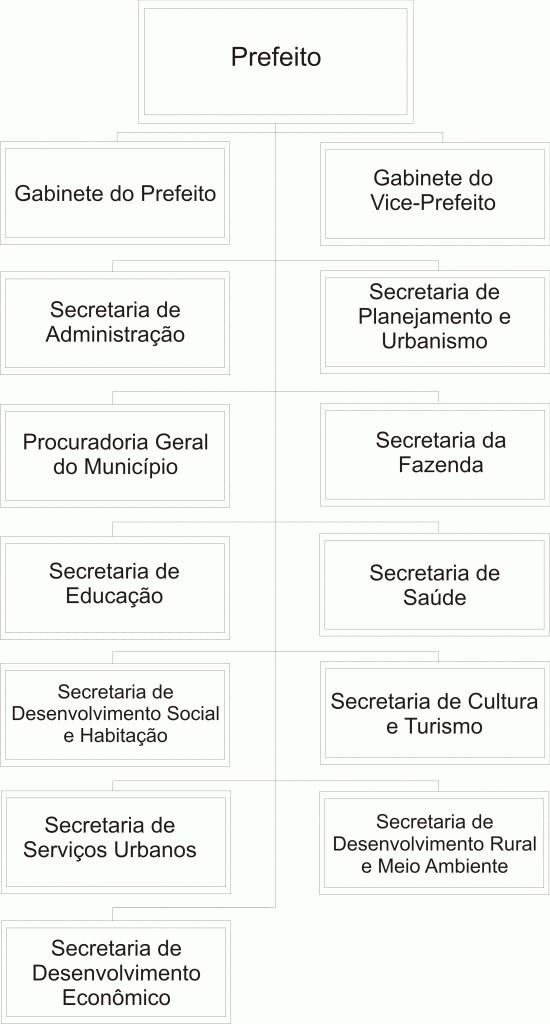 Prefeito

Gabinete do Prefeito

Gabinete do Vice-Prefeito

Secretaria de Administração

Secretaria de Planejamento e Urbanismo

Procuradoria Geral do Município

Secretaria da Fazenda

Secretaria de Educação

Secretaria de Saúde

Secretaria de Desenvolvimento Social e Habitação

Secretaria de Cultura e Turismo

Secretaria de Serviços Urbanos

Secretaria de Desenvolvimento Rural e Meio Ambiente

Secretaria de Desenvolvimento Econômico